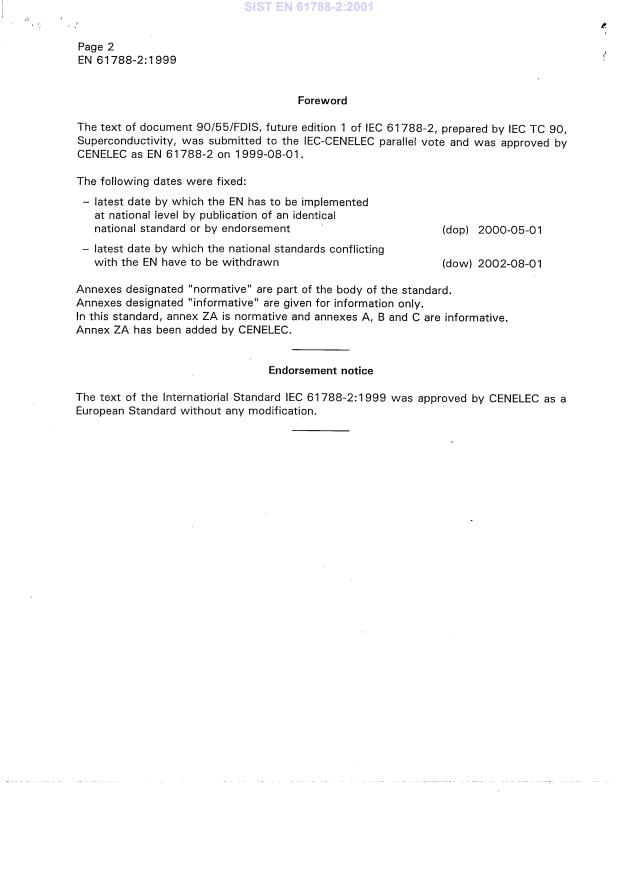 SIST EN 61788-2:2001

Page 2
EN 61788-2:1999

Foreword

The text of document 90/55/FDIS, future edition 1 of IEC 61788-2, prepared by IEC TC 90, Superconductivity, was submitted to the IEC-CENELEC parallel vote and was approved by CENELEC as EN 61788-2 on 1999-08-01.

The following dates were fixed:

– latest date by which the EN has to be implemented at national level by publication of an identical national standard or by endorsement (dop) 2000-05-01

– latest date by which the national standards conflicting with the EN have to be withdrawn (dow) 2002-08-01

Annexes designated "normative" are part of the body of the standard.
Annexes designated "informative" are given for information only.
In this standard, annex ZA is normative and annexes A, B and C are informative.
Annex ZA has been added by CENELEC.

Endorsement notice

The text of the International Standard IEC 61788-2:1999 was approved by CENELEC as a European Standard without any modification.